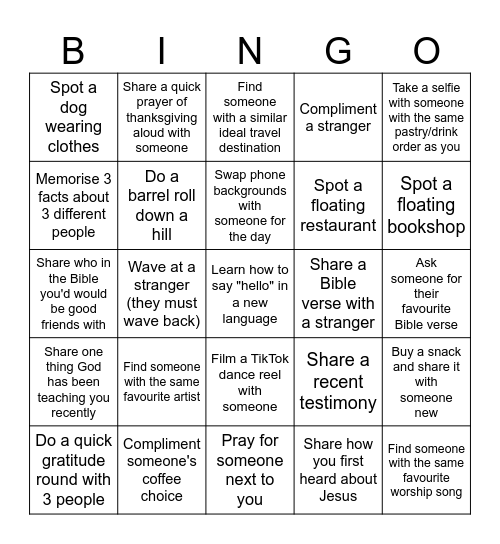 | B | I | N | G | O |
|---|---|---|---|---|
| Spot a dog wearing clothes | Share a quick prayer of thanksgiving aloud with someone | Find someone with a similar ideal travel destination | Compliment a stranger | Take a selfie with someone with the same pastry/drink order as you |
| Memorise 3 facts about 3 different people | Do a barrel roll down a hill | Swap phone backgrounds with someone for the day | Spot a floating restaurant | Spot a floating bookshop |
| Share who in the Bible you'd would be good friends with | Wave at a stranger (they must wave back) | Learn how to say "hello" in a new language | Share a Bible verse with a stranger | Ask someone for their favourite Bible verse |
| Share one thing God has been teaching you recently | Find someone with the same favourite artist | Film a TikTok dance reel with someone | Share a recent testimony | Buy a snack and share it with someone new |
| Do a quick gratitude round with 3 people | Compliment someone's coffee choice | Pray for someone next to you | Share how you first heard about Jesus | Find someone with the same favourite worship song |